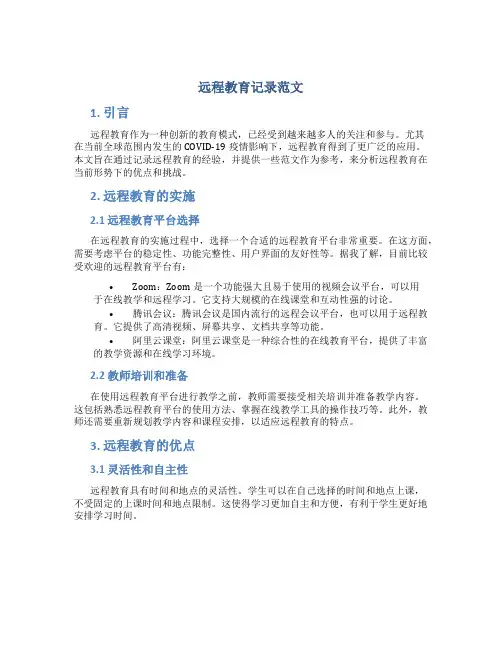 远程教育记录范文

1. 引言

远程教育作为一种创新的教育模式，已经受到越来越多人的关注和参与。尤其在当前全球范围内发生的 COVID-19 疫情影响下，远程教育得到了更广泛的应用。本文旨在通过记录远程教育的经验，并提供一些范文作为参考，来分析远程教育在当前形势下的优点和挑战。

2. 远程教育的实施

2.1 远程教育平台选择

在远程教育的实施过程中，选择一个合适的远程教育平台非常重要。在这方面，需要考虑平台的稳定性、功能完整性、用户界面的友好性等。据我了解，目前比较受欢迎的远程教育平台有：

• Zoom：Zoom 是一个功能强大且易于使用的视频会议平台，可以用于在线教学和远程学习。它支持大规模的在线课堂和互动性强的讨论。
• 腾讯会议：腾讯会议是国内流行的远程会议平台，也可以用于远程教育。它提供了高清视频、屏幕共享、文档共享等功能。
• 阿里云课堂：阿里云课堂是一种综合性的在线教育平台，提供了丰富的教学资源和在线学习环境。

2.2 教师培训和准备

在使用远程教育平台进行教学之前，教师需要接受相关培训并准备教学内容。这包括熟悉远程教育平台的使用方法、掌握在线教学工具的操作技巧等。此外，教师还需要重新规划教学内容和课程安排，以适应远程教育的特点。

3. 远程教育的优点

3.1 灵活性和自主性

远程教育具有时间和地点的灵活性。学生可以在自己选择的时间和地点上课，不受固定的上课时间和地点限制。这使得学习更加自主和方便，有利于学生更好地安排学习时间。